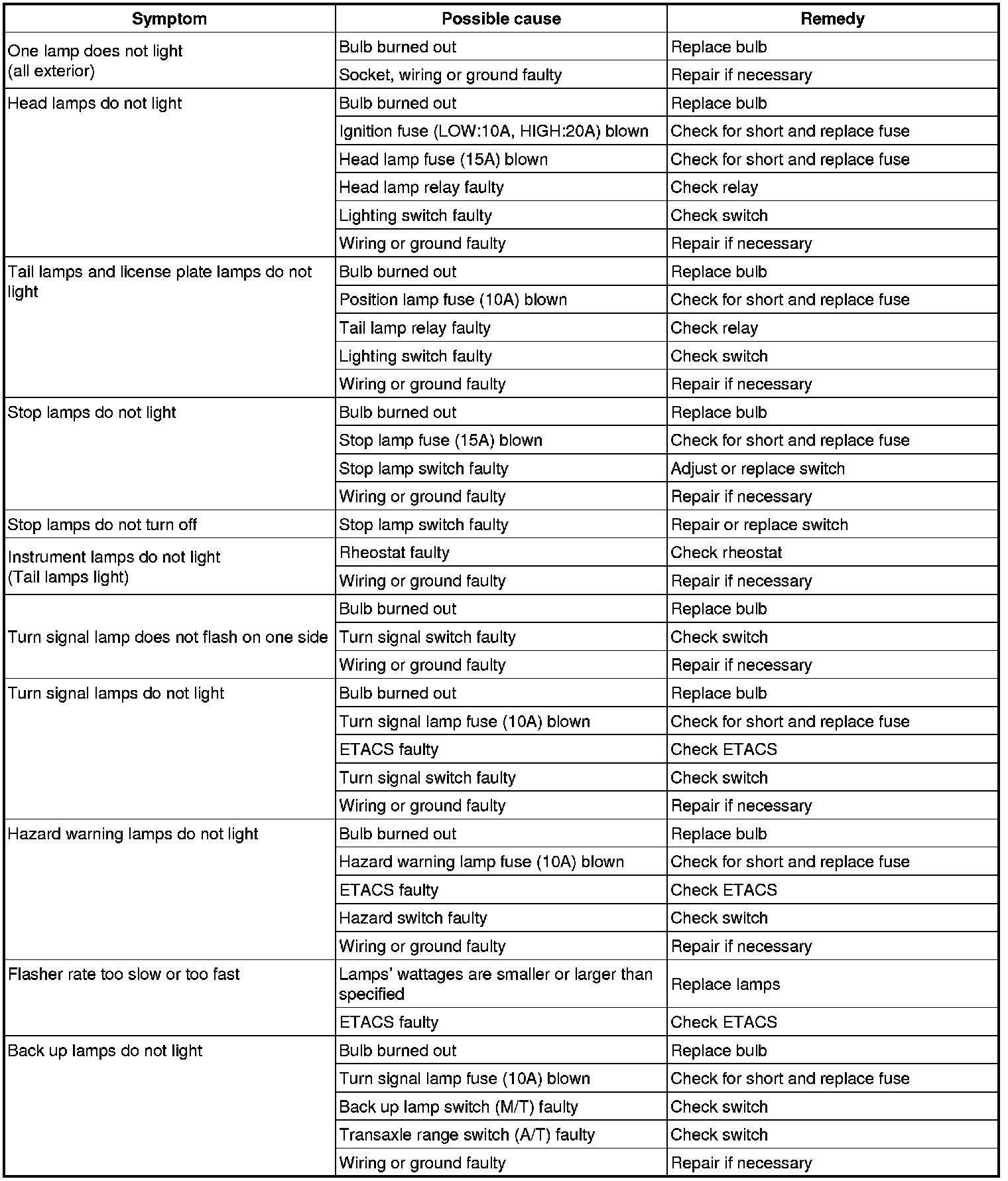 | Symptom | Possible cause | Remedy |
|---|---|---|
| One lamp does not light (all exterior) | Bulb burned out | Replace bulb |
| | Socket, wiring or ground faulty | Repair if necessary |
| Head lamps do not light | Bulb burned out | Replace bulb |
| | Ignition fuse (LOW:10A, HIGH:20A) blown | Check for short and replace fuse |
| | Head lamp fuse (15A) blown | Check for short and replace fuse |
| | Head lamp relay faulty | Check relay |
| | Lighting switch faulty | Check switch |
| | Wiring or ground faulty | Repair if necessary |
| Tail lamps and license plate lamps do not light | Bulb burned out | Replace bulb |
| | Position lamp fuse (10A) blown | Check for short and replace fuse |
| | Tail lamp relay faulty | Check relay |
| | Lighting switch faulty | Check switch |
| | Wiring or ground faulty | Repair if necessary |
| Stop lamps do not light | Bulb burned out | Replace bulb |
| | Stop lamp fuse (15A) blown | Check for short and replace fuse |
| | Stop lamp switch faulty | Adjust or replace switch |
| | Wiring or ground faulty | Repair if necessary |
| Stop lamps do not turn off | Stop lamp switch faulty | Repair or replace switch |
| Instrument lamps do not light (Tail lamps light) | Rheostat faulty | Check rheostat |
| | Wiring or ground faulty | Repair if necessary |
| Turn signal lamp does not flash on one side | Bulb burned out | Replace bulb |
| | Turn signal switch faulty | Check switch |
| | Wiring or ground faulty | Repair if necessary |
| Turn signal lamps do not light | Bulb burned out | Replace bulb |
| | Turn signal lamp fuse (10A) blown | Check for short and replace fuse |
| | ETACS faulty | Check ETACS |
| | Turn signal switch faulty | Check switch |
| | Wiring or ground faulty | Repair if necessary |
| Hazard warning lamps do not light | Bulb burned out | Replace bulb |
| | Hazard warning lamp fuse (10A) blown | Check for short and replace fuse |
| | ETACS faulty | Check ETACS |
| | Hazard switch faulty | Check switch |
| | Wiring or ground faulty | Repair if necessary |
| Flasher rate too slow or too fast | Lamps' wattages are smaller or larger than specified | Replace lamps |
| | ETACS faulty | Check ETACS |
| Back up lamps do not light | Bulb burned out | Replace bulb |
| | Turn signal lamp fuse (10A) blown | Check for short and replace fuse |
| | Back up lamp switch (M/T) faulty | Check switch |
| | Transaxle range switch (A/T) faulty | Check switch |
| | Wiring or ground faulty | Repair if necessary |